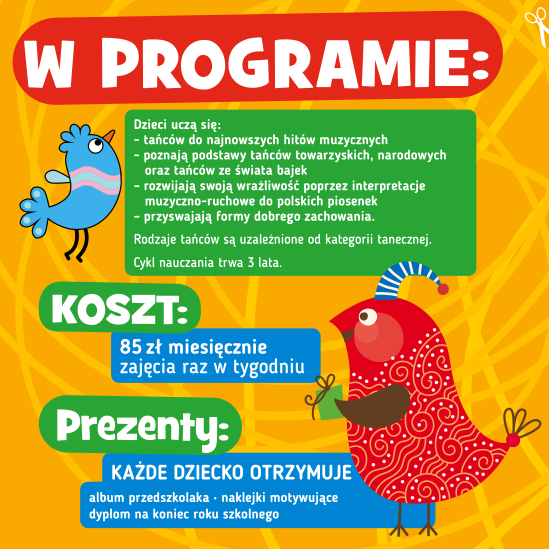 W PROGRAMIE:

Dzieci uczą się:
- tańców do najnowszych hitów muzycznych
- poznają podstawy tańców towarzyskich, narodowych oraz tańców ze świata bajek
- rozwijają swoją wrażliwość poprzez interpretacje muzyczno-ruchowe do polskich piosenek
- przyswajają formy dobrego zachowania.

Rodzaje tańców są uzależnione od kategorii tanecznej.

Cykl nauczania trwa 3 lata.

KOSZT:

85 zł miesięcznie
zajęcia raz w tygodniu

Prezenty:

KAŻDE DZIECKO OTRZYMUJE

album przedszkolaka · naklejki motywujące
dyplom na koniec roku szkolnego